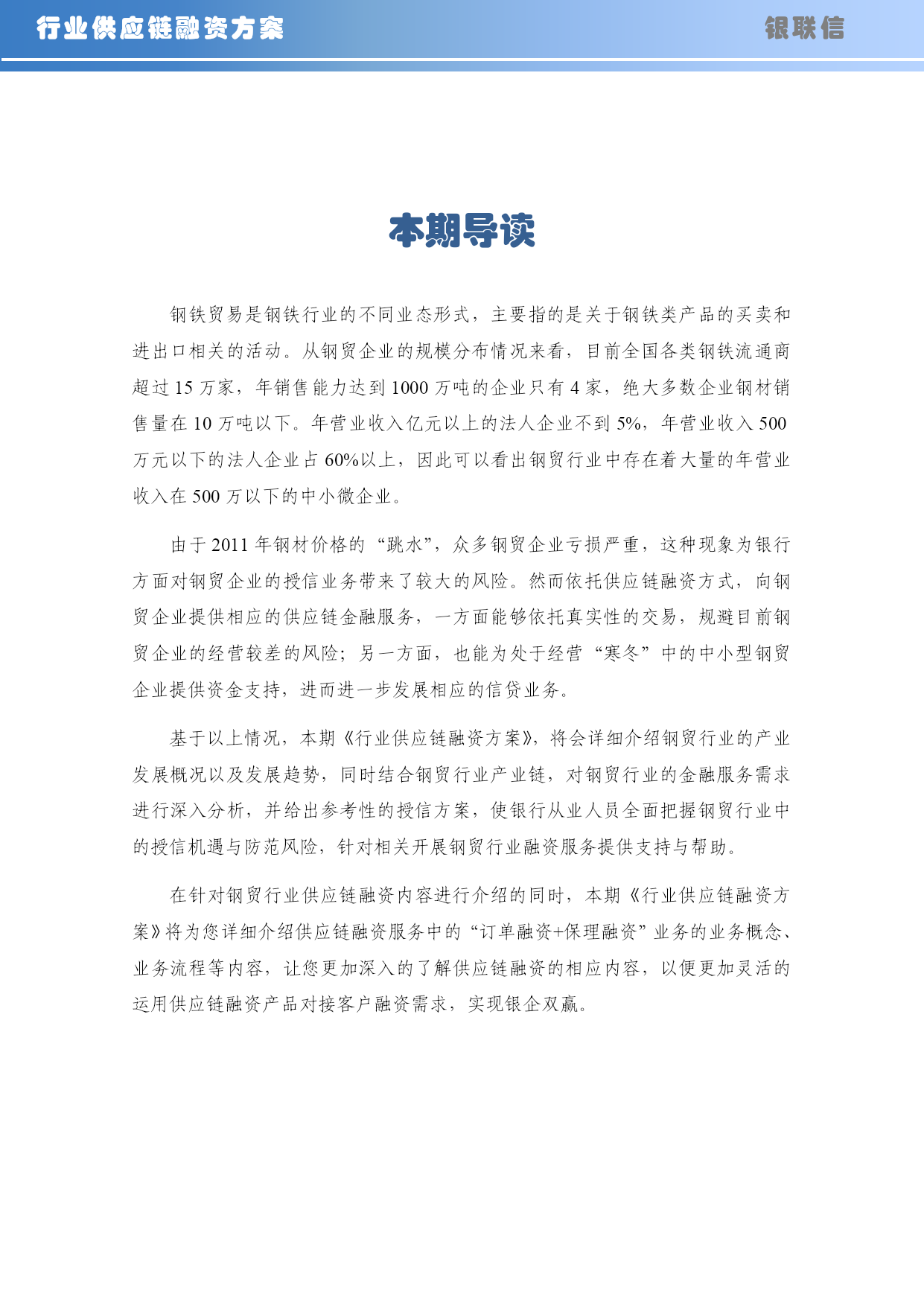 行业供应链融资方案

银联信

本期导读

钢铁贸易是钢铁行业的不同业态形式，主要指的是关于钢铁类产品的买卖和进出口相关的活动。从钢贸企业的规模分布情况来看，目前全国各类钢铁流通商超过 15 万家，年销售能力达到 1000 万吨的企业只有 4 家，绝大多数企业钢材销售量在 10 万吨以下。年营业收入亿元以上的法人企业不到 5%，年营业收入 500 万元以下的法人企业占 60%以上，因此可以看出钢贸行业中存在着大量的年营业收入在 500 万以下的中小微企业。

由于 2011 年钢材价格的“跳水”，众多钢贸企业亏损严重，这种现象为银行方面对钢贸企业的授信业务带来了较大的风险。然而依托供应链融资方式，向钢贸企业提供相应的供应链金融服务，一方面能够依托真实性的交易，规避目前钢贸企业的经营较差的风险；另一方面，也能为处于经营“寒冬”中的中小型钢贸企业提供资金支持，进而进一步发展相应的信贷业务。

基于以上情况，本期《行业供应链融资方案》，将会详细介绍钢贸行业的产业发展概况以及发展趋势，同时结合钢贸行业产业链，对钢贸行业的金融服务需求进行深入分析，并给出参考性的授信方案，使银行从业人员全面把握钢贸行业中的授信机遇与防范风险，针对相关开展钢贸行业融资服务提供支持与帮助。

在针对钢贸行业供应链融资内容进行介绍的同时，本期《行业供应链融资方案》将为您详细介绍供应链融资服务中的“订单融资+保理融资”业务的业务概念、业务流程等内容，让您更加深入的了解供应链融资的相应内容，以便更加灵活的运用供应链融资产品对接客户融资需求，实现银企双赢。